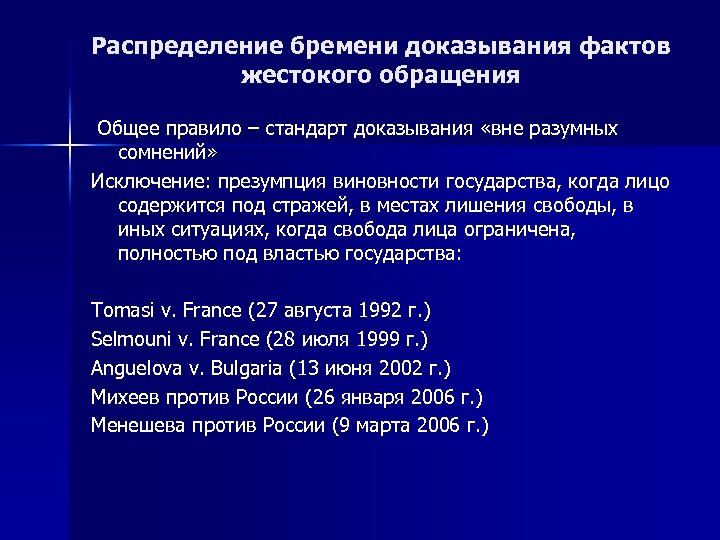 Распределение бремени доказывания фактов жестокого обращения

Общее правило – стандарт доказывания «вне разумных сомнений»

Исключение: презумпция виновности государства, когда лицо содержится под стражей, в местах лишения свободы, в иных ситуациях, когда свобода лица ограничена, полностью под властью государства:

Tomasi v. France (27 августа 1992 г.)
Selmouni v. France (28 июля 1999 г.)
Anguelova v. Bulgaria (13 июня 2002 г.)
Михеев против России (26 января 2006 г.)
Менешева против России (9 марта 2006 г.)